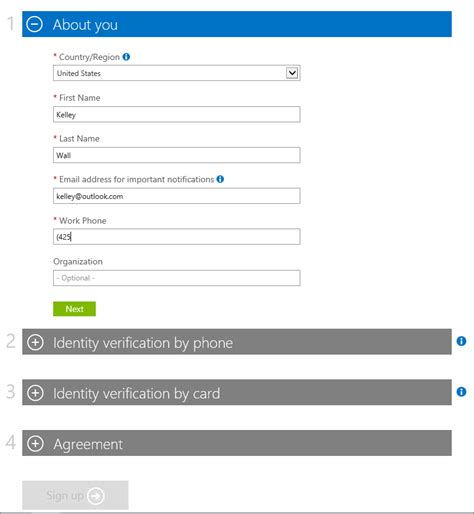 1 About you

* Country/Region

United States

* First Name

Kelley

* Last Name

Wall

* Email address for important notifications

kelley@outlook.com

* Work Phone

(425

Organization

- Optional -

Next

2 Identity verification by phone

3 Identity verification by card

4 Agreement

Sign up